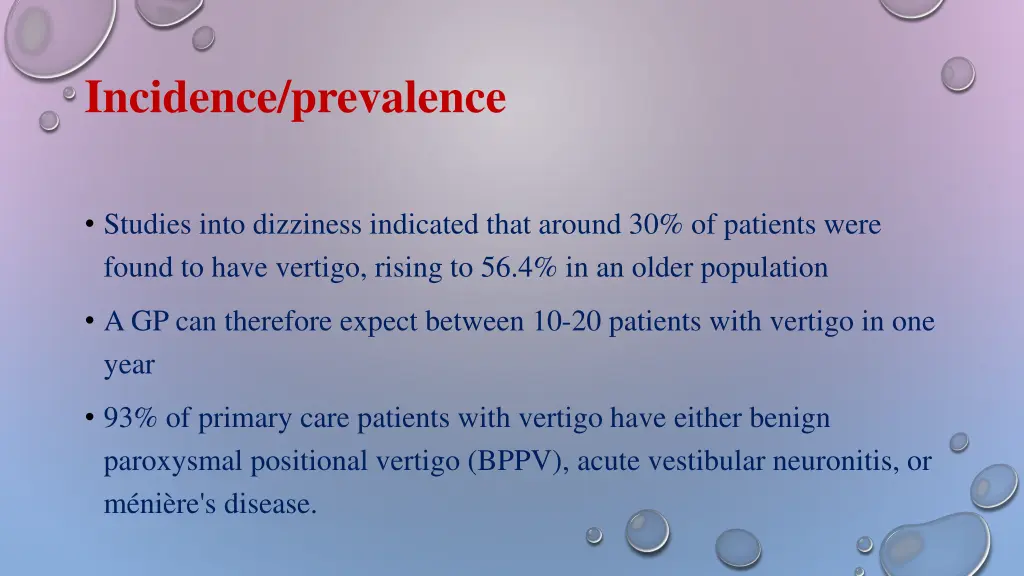 Incidence/prevalence

• Studies into dizziness indicated that around 30% of patients were found to have vertigo, rising to 56.4% in an older population

• A GP can therefore expect between 10-20 patients with vertigo in one year

• 93% of primary care patients with vertigo have either benign paroxysmal positional vertigo (BPPV), acute vestibular neuronitis, or ménière's disease.